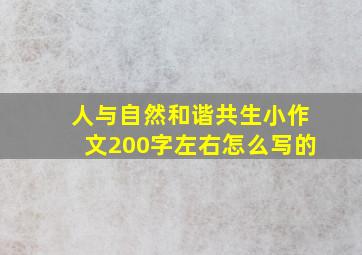 人与自然和谐共生小作文200字左右怎么写的